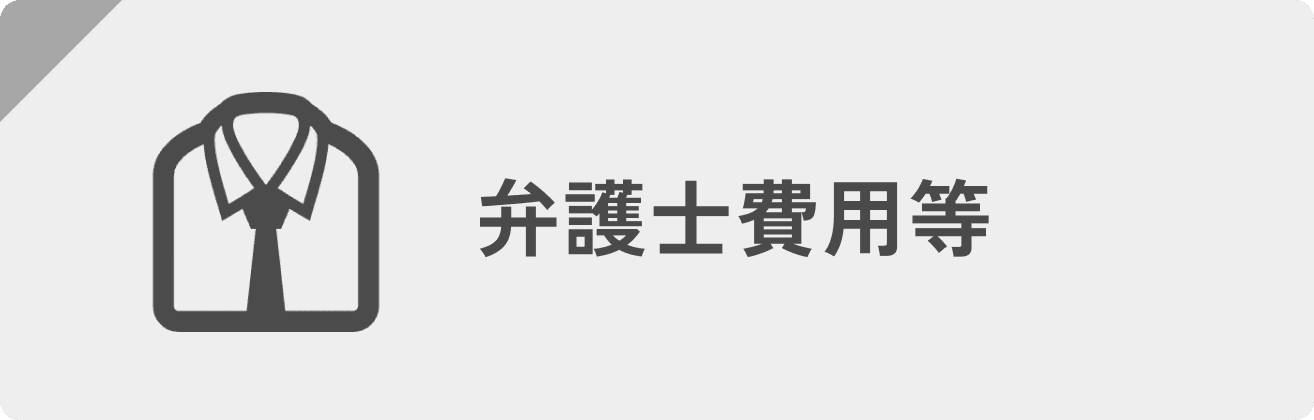 弁護士費用等